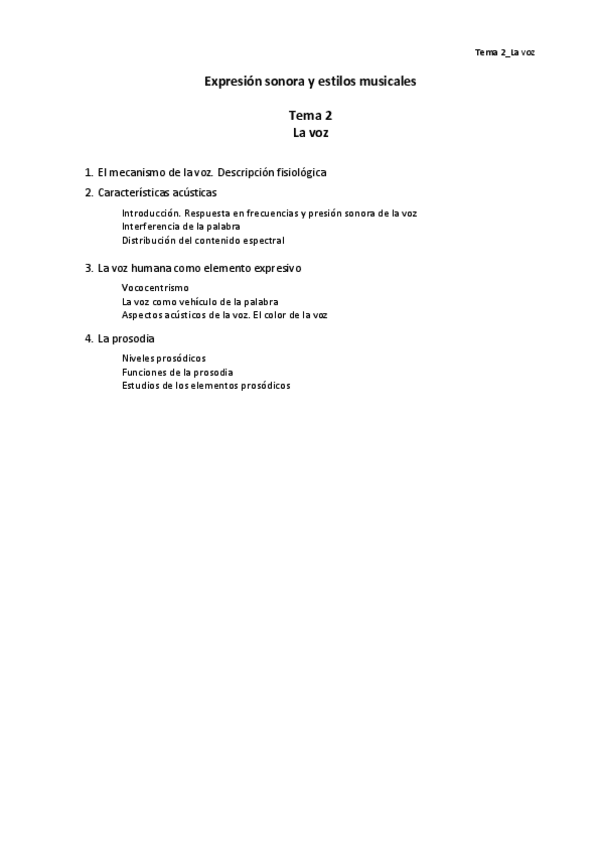 Tema 2_La voz

Expresión sonora y estilos musicales

Tema 2
La voz

1. El mecanismo de la voz. Descripción fisiológica
2. Características acústicas

Introducción. Respuesta en frecuencias y presión sonora de la voz
Interferencia de la palabra
Distribución del contenido espectral

3. La voz humana como elemento expresivo

Vococentrismo
La voz como vehículo de la palabra
Aspectos acústicos de la voz. El color de la voz

4. La prosodia

Niveles prosódicos
Funciones de la prosodia
Estudios de los elementos prosódicos